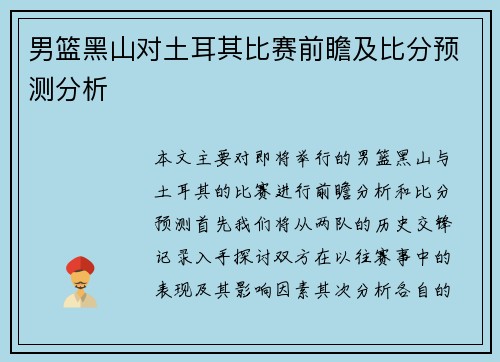 男篮黑山对土耳其比赛前瞻及比分预测分析

本文主要对即将举行的男篮黑山与土耳其的比赛进行前瞻分析和比分预测首先我们将从两队的历史交锋记录入手探讨双方在以往赛事中的表现及其影响因素其次分析各自的